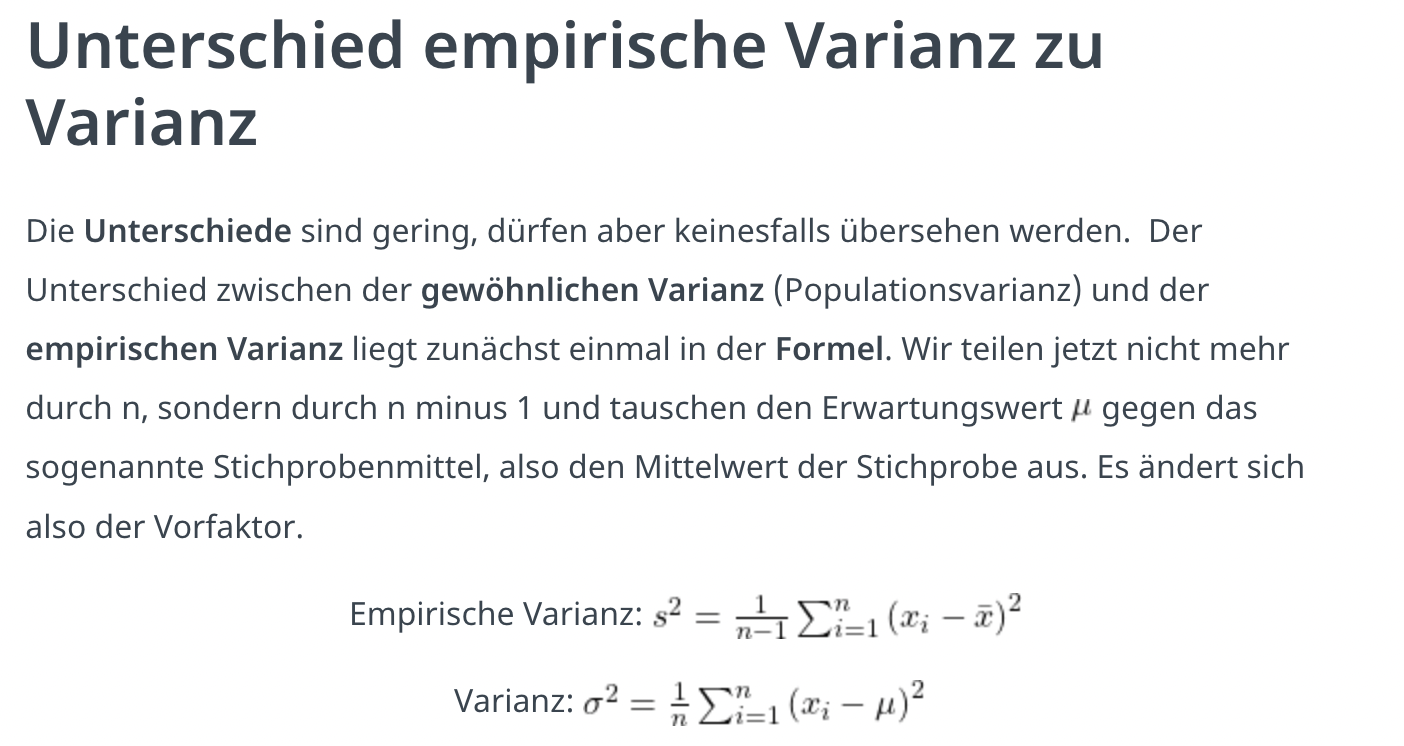 Unterschied empirische Varianz zu Varianz

Die Unterschiede sind gering, dürfen aber keinesfalls übersehen werden.  Der Unterschied zwischen der gewöhnlichen Varianz (Populationsvarianz) und der empirischen Varianz liegt zunächst einmal in der Formel. Wir teilen jetzt nicht mehr durch n, sondern durch n minus 1 und tauschen den Erwartungswert $\mu$ gegen das sogenannte Stichprobenmittel, also den Mittelwert der Stichprobe aus. Es ändert sich also der Vorfaktor.

Empirische Varianz: $s^2 = \frac{1}{n-1} \sum_{i=1}^{n} (x_i - \bar{x})^2$

Varianz: $\sigma^2 = \frac{1}{n} \sum_{i=1}^{n} (x_i - \mu)^2$